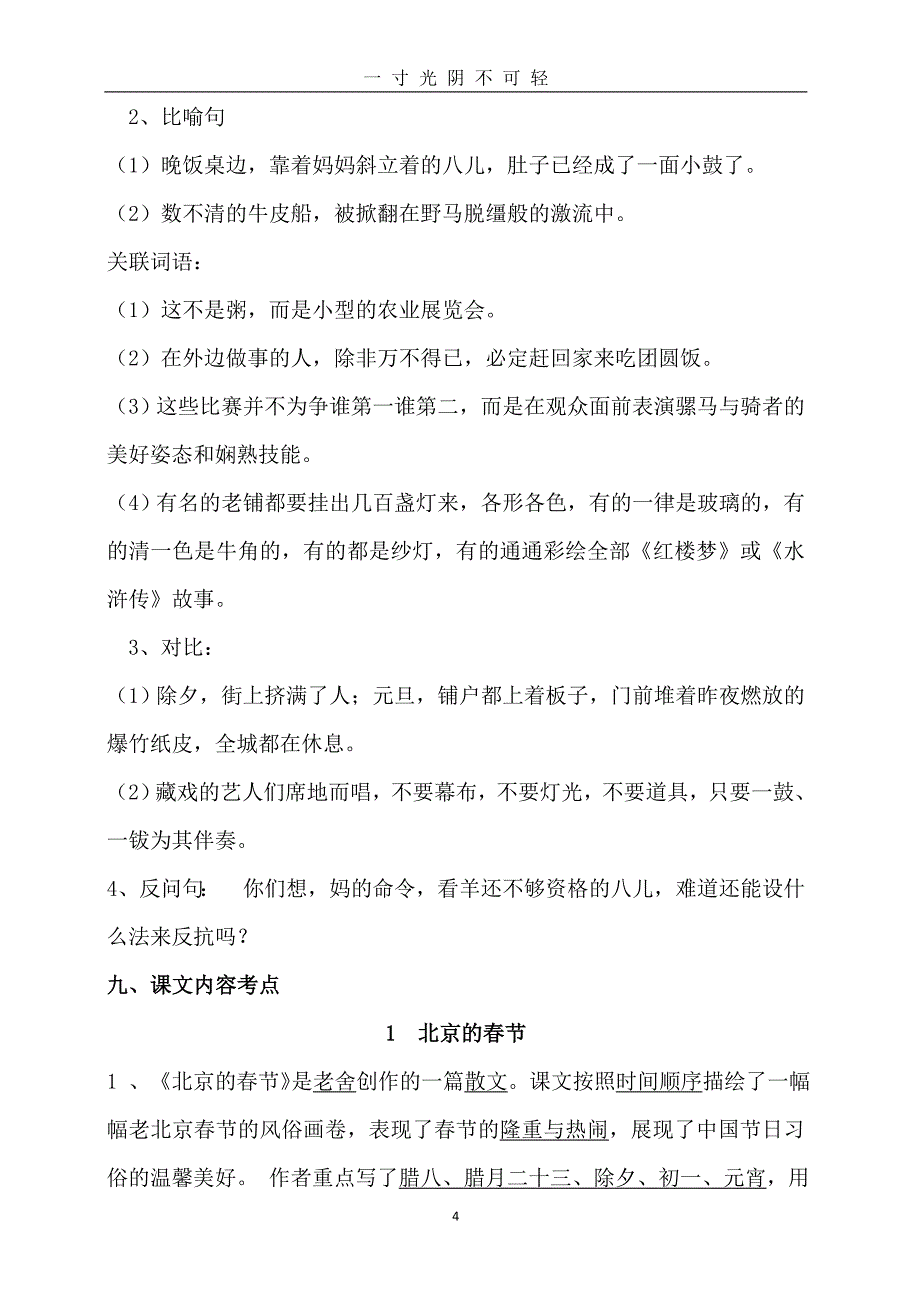 一 寸 光 阴 不 可 轻

2、比喻句

（1）晚饭桌边，靠着妈妈斜立着的八儿，肚子已经成了一面小鼓了。

（2）数不清的牛皮船，被掀翻在野马脱缰般的激流中。

关联词语：

（1）这不是粥，而是小型的农业展览会。

（2）在外边做事的人，除非万不得已，必定赶回家来吃团圆饭。

（3）这些比赛并不为争谁第一谁第二，而是在观众面前表演骡马与骑者的美好姿态和娴熟技能。

（4）有名的老铺都要挂出几百盏灯来，各形各色，有的一律是玻璃的，有的清一色是牛角的，有的都是纱灯，有的通通彩绘全部《红楼梦》或《水浒传》故事。

3、对比：

（1）除夕，街上挤满了人；元旦，铺户都上着板子，门前堆着昨夜燃放的爆竹纸皮，全城都在休息。

（2）藏戏的艺人们席地而唱，不要幕布，不要灯光，不要道具，只要一鼓、一钹为其伴奏。

4、反问句：　你们想，妈的命令，看羊还不够资格的八儿，难道还能设什么法来反抗吗？

九、课文内容考点

1　北京的春节

1 、《北京的春节》是老舍创作的一篇散文。课文按照时间顺序描绘了一幅幅老北京春节的风俗画卷，表现了春节的隆重与热闹，展现了中国节日习俗的温馨美好。 作者重点写了腊八、腊月二十三、除夕、初一、元宵，用

4